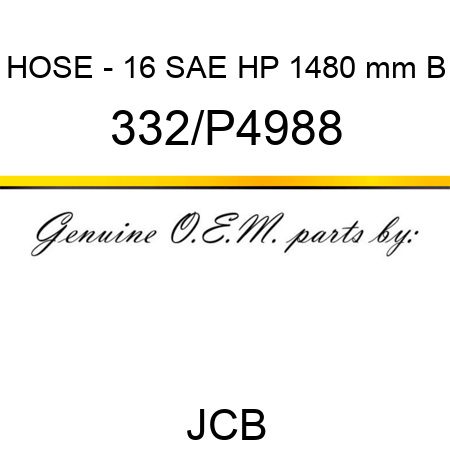 HOSE - 16 SAE HP 1480 mm B

332/P4988

Genuine O.E.M. parts by:

JCB